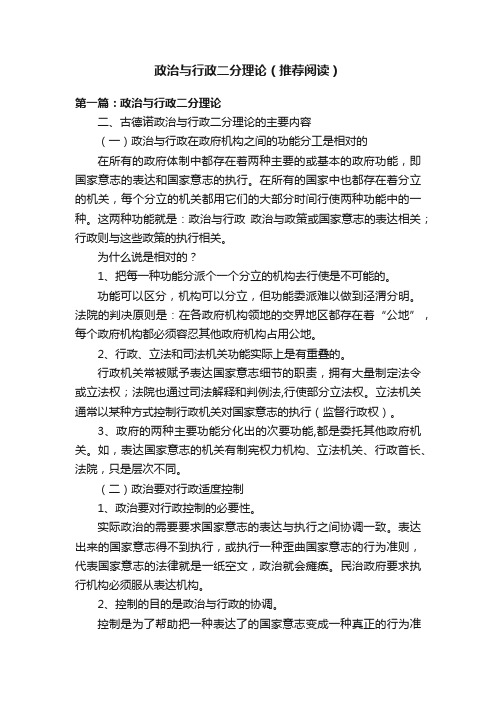 政治与行政二分理论（推荐阅读）

第一篇：政治与行政二分理论

二、古德诺政治与行政二分理论的主要内容

（一）政治与行政在政府机构之间的功能分工是相对的

在所有的政府体制中都存在着两种主要的或基本的政府功能，即国家意志的表达和国家意志的执行。在所有的国家中也都存在着分立的机关，每个分立的机关都用它们的大部分时间行使两种功能中的一种。这两种功能就是：政治与行政 政治与政策或国家意志的表达相关；行政则与这些政策的执行相关。

为什么说是相对的？

1、把每一种功能分派个一个分立的机构去行使是不可能的。

功能可以区分，机构可以分立，但功能委派难以做到泾渭分明。法院的判决原则是：在各政府机构领地的交界地区都存在着“公地”，每个政府机构都必须容忍其他政府机构占用公地。

2、行政、立法和司法机关功能实际上是有重叠的。

行政机关常被赋予表达国家意志细节的职责，拥有大量制定法令或立法权；法院也通过司法解释和判例法,行使部分立法权。立法机关通常以某种方式控制行政机关对国家意志的执行（监督行政权）。

3、政府的两种主要功能分化出的次要功能,都是委托其他政府机关。如，表达国家意志的机关有制宪权力机构、立法机关、行政首长、法院，只是层次不同。

（二）政治要对行政适度控制

1、政治要对行政控制的必要性。

实际政治的需要要求国家意志的表达与执行之间协调一致。表达出来的国家意志得不到执行，或执行一种歪曲国家意志的行为准则，代表国家意志的法律就是一纸空文，政治就会瘫痪。民治政府要求执行机构必须服从表达机构。

2、控制的目的是政治与行政的协调。

控制是为了帮助把一种表达了的国家意志变成一种真正的行为准